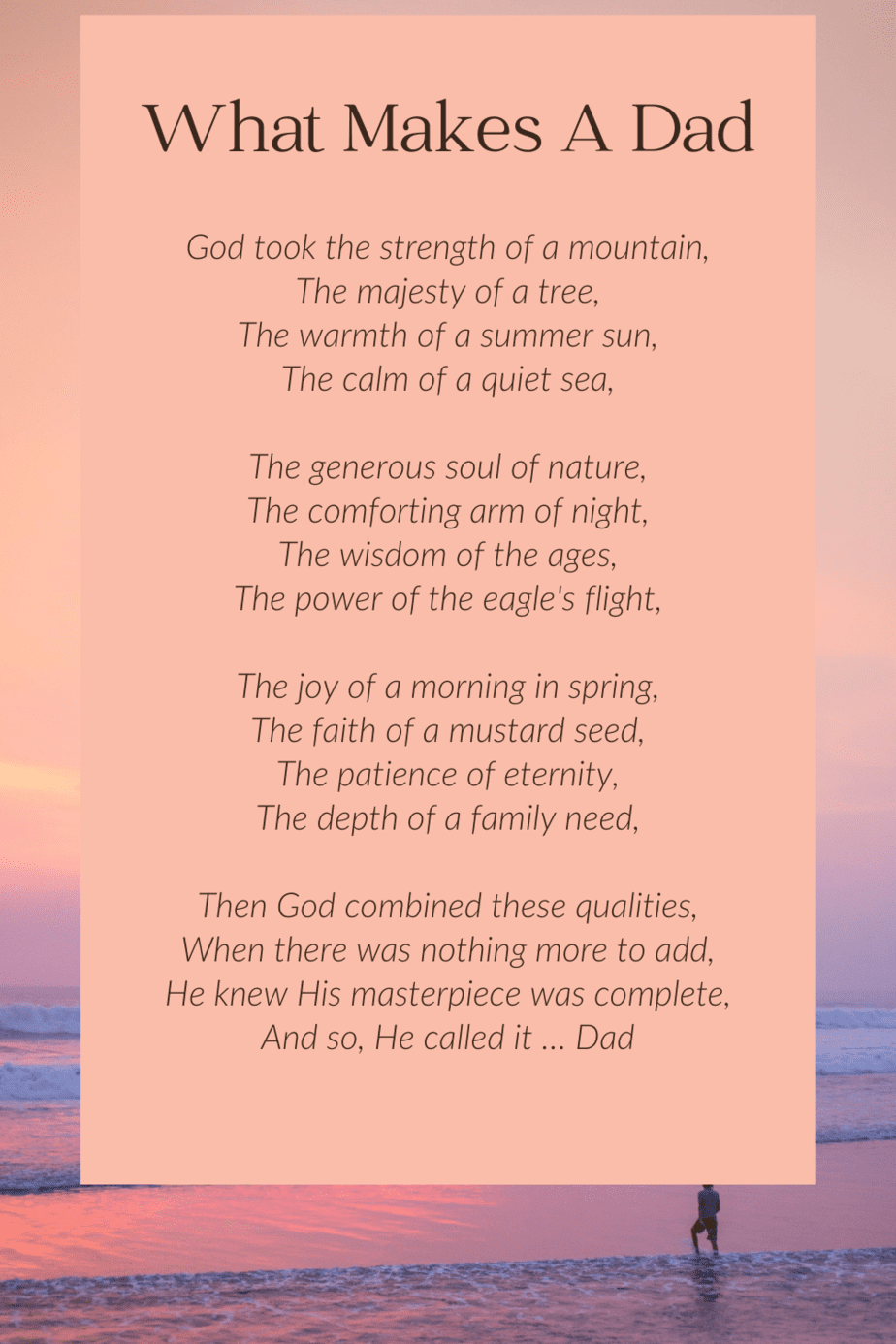 What Makes A Dad

God took the strength of a mountain,
The majesty of a tree,
The warmth of a summer sun,
The calm of a quiet sea,

The generous soul of nature,
The comforting arm of night,
The wisdom of the ages,
The power of the eagle's flight,

The joy of a morning in spring,
The faith of a mustard seed,
The patience of eternity,
The depth of a family need,

Then God combined these qualities,
When there was nothing more to add,
He knew His masterpiece was complete,
And so, He called it ... Dad